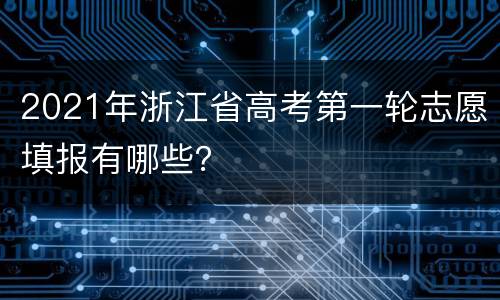 2021年浙江省高考第一轮志愿填报有哪些?